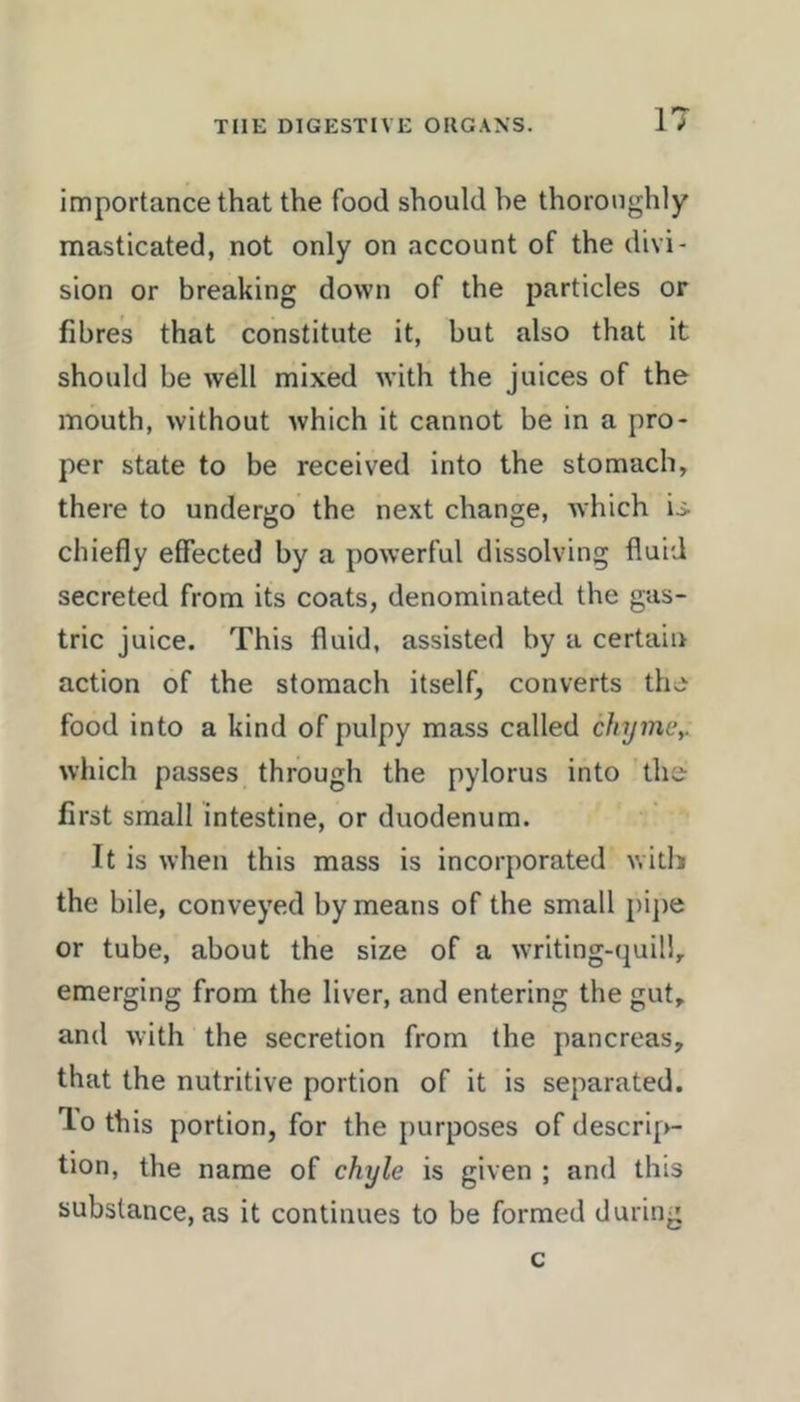 THE DIGESTIVE ORGANS. 17

importance that the food should be thoroughly masticated, not only on account of the division or breaking down of the particles or fibres that constitute it, but also that it should be well mixed with the juices of the mouth, without which it cannot be in a proper state to be received into the stomach, there to undergo the next change, which is chiefly effected by a powerful dissolving fluid secreted from its coats, denominated the gastric juice. This fluid, assisted by a certain action of the stomach itself, converts the food into a kind of pulpy mass called chyme, which passes through the pylorus into the first small intestine, or duodenum.

It is when this mass is incorporated with the bile, conveyed by means of the small pipe or tube, about the size of a writing-quill, emerging from the liver, and entering the gut, and with the secretion from the pancreas, that the nutritive portion of it is separated. To this portion, for the purposes of description, the name of chyle is given ; and this substance, as it continues to be formed during

C